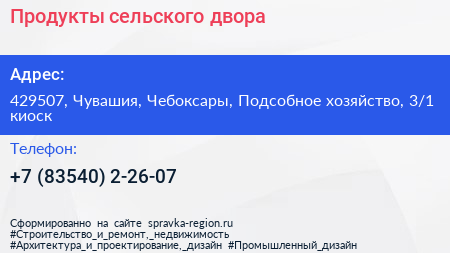 Продукты сельского двора

Адрес:

429507, Чувашия, Чебоксары, Подсобное хозяйство, 3/1 киоск

Телефон:

+7 (83540) 2-26-07

Сформированно на сайте spravka-region.ru #Строительство_и_ремонт,_недвижимость #Архитектура_и_проектирование,_дизайн #Промышленный_дизайн